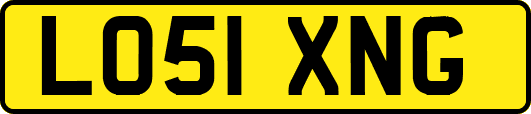 LO51 XNG